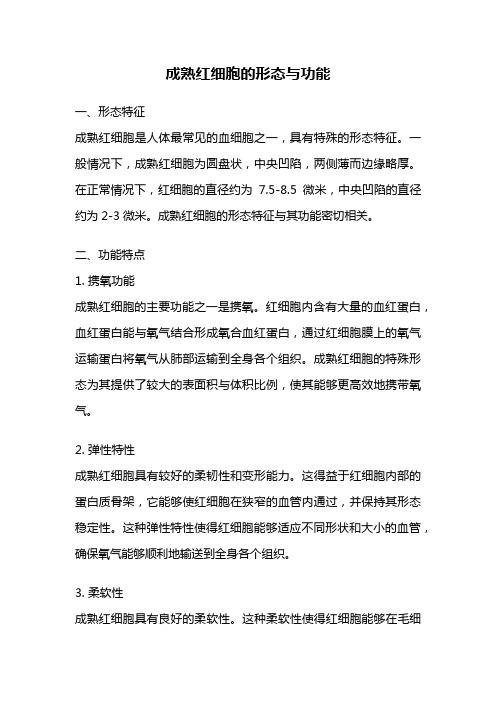 成熟红细胞的形态与功能

一、形态特征

成熟红细胞是人体最常见的血细胞之一，具有特殊的形态特征。一般情况下，成熟红细胞为圆盘状，中央凹陷，两侧薄而边缘略厚。在正常情况下，红细胞的直径约为 7.5-8.5 微米，中央凹陷的直径约为 2-3 微米。成熟红细胞的形态特征与其功能密切相关。

二、功能特点

1. 携氧功能

成熟红细胞的主要功能之一是携氧。红细胞内含有大量的血红蛋白，血红蛋白能与氧气结合形成氧合血红蛋白，通过红细胞膜上的氧气运输蛋白将氧气从肺部运输到全身各个组织。成熟红细胞的特殊形态为其提供了较大的表面积与体积比例，使其能够更高效地携带氧气。

2. 弹性特性

成熟红细胞具有较好的柔韧性和变形能力。这得益于红细胞内部的蛋白质骨架，它能够使红细胞在狭窄的血管内通过，并保持其形态稳定性。这种弹性特性使得红细胞能够适应不同形状和大小的血管，确保氧气能够顺利地输送到全身各个组织。

3. 柔软性

成熟红细胞具有良好的柔软性。这种柔软性使得红细胞能够在毛细